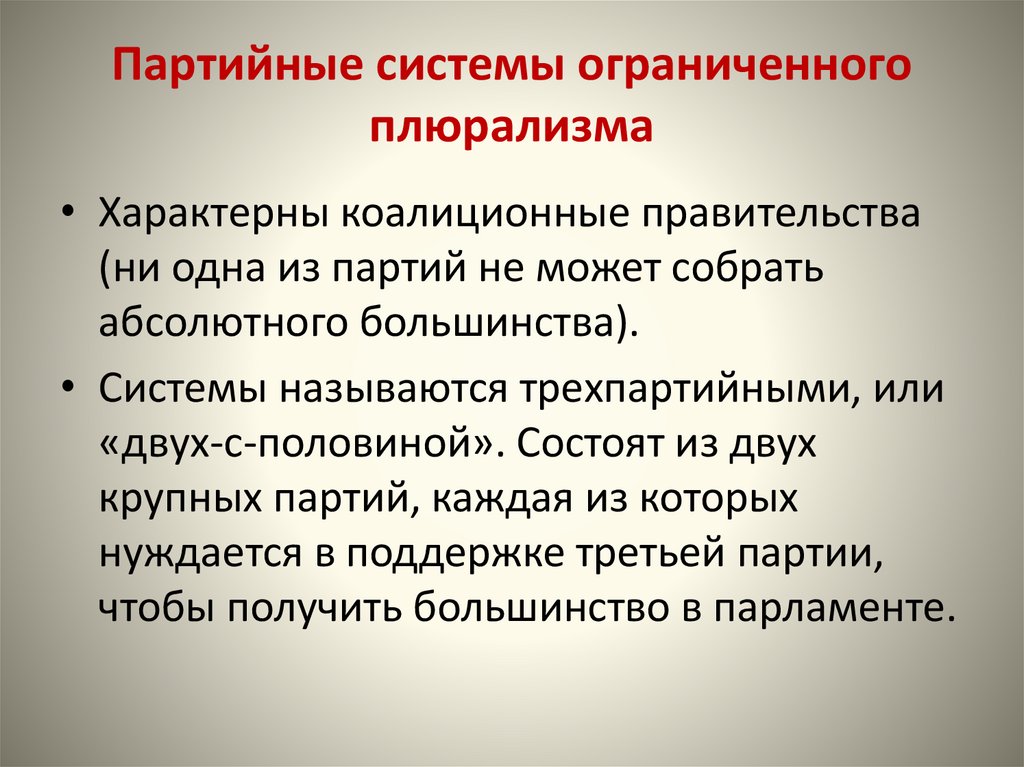 Партийные системы ограниченного плюрализма

• Характерны коалиционные правительства (ни одна из партий не может собрать абсолютного большинства).

• Системы называются трехпартийными, или «двух-с-половиной». Состоят из двух крупных партий, каждая из которых нуждается в поддержке третьей партии, чтобы получить большинство в парламенте.